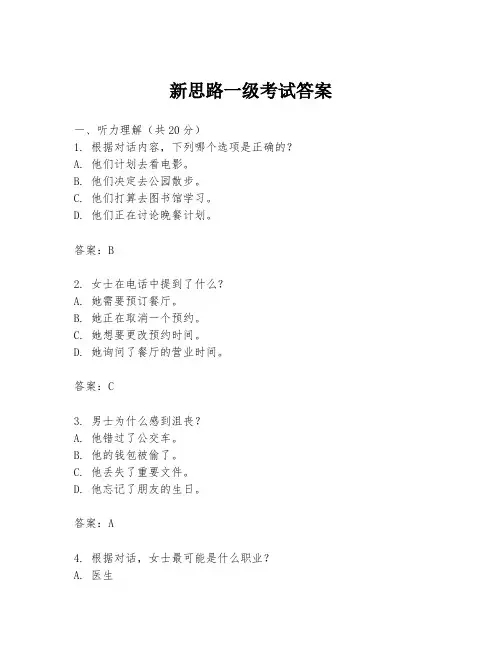 新思路一级考试答案

一、听力理解（共 20 分）
1. 根据对话内容，下列哪个选项是正确的？
A. 他们计划去看电影。
B. 他们决定去公园散步。
C. 他们打算去图书馆学习。
D. 他们正在讨论晚餐计划。

答案：B

2. 女士在电话中提到了什么？
A. 她需要预订餐厅。
B. 她正在取消一个预约。
C. 她想要更改预约时间。
D. 她询问了餐厅的营业时间。

答案：C

3. 男士为什么感到沮丧？
A. 他错过了公交车。
B. 他的钱包被偷了。
C. 他丢失了重要文件。
D. 他忘记了朋友的生日。

答案：A

4. 根据对话，女士最可能是什么职业？
A. 医生